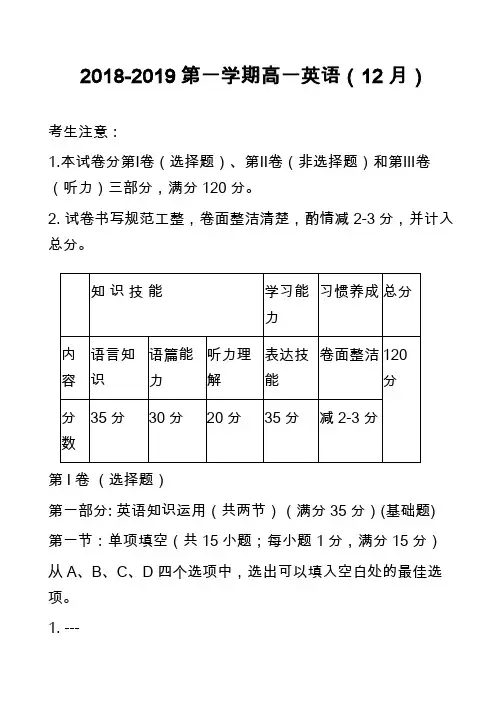 2018-2019 第一学期高一英语（12 月）

考生注意：

1.本试卷分第I卷（选择题）、第II卷（非选择题）和第III卷（听力）三部分，满分 120 分。

2. 试卷书写规范工整，卷面整洁清楚，酌情减 2-3 分，并计入总分。

| | 知 识 技 能 | | | 学习能力 | 习惯养成 | 总分 |
|---|---|---|---|---|---|---|
| 内容 | 语言知识 | 语篇能力 | 听力理解 | 表达技能 | 卷面整洁 | 120 分 |
| 分数 | 35 分 | 30 分 | 20 分 | 35 分 | 减 2-3 分 | |

第 I 卷 （选择题）

第一部分: 英语知识运用（共两节）（满分 35 分）(基础题)

第一节：单项填空（共 15 小题；每小题 1 分，满分 15 分）

从 A、B、C、D 四个选项中，选出可以填入空白处的最佳选项。

1. ---